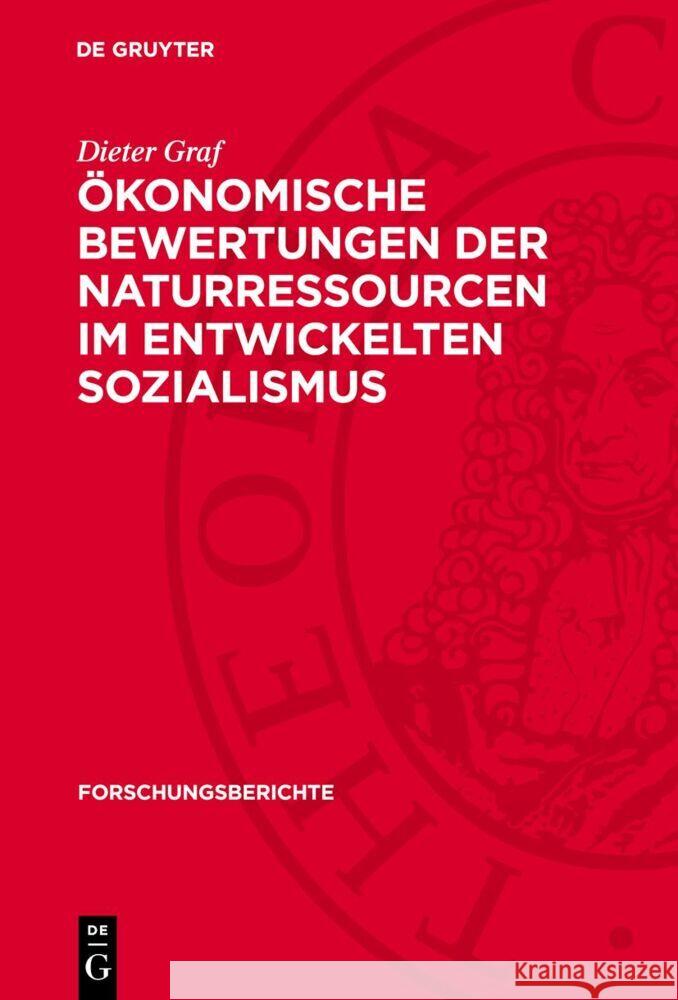 DE GRUYTER

Dieter Graf

ÖKONOMISCHE BEWERTUNGEN DER NATURRESSOURCEN IM ENTWICKELTEN SOZIALISMUS

FORSCHUNGSBERICHTE

DE G